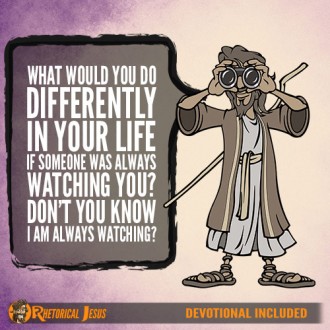 WHAT WOULD YOU DO DIFFERENTLY IN YOUR LIFE IF SOMEONE WAS ALWAYS WATCHING YOU? DON'T YOU KNOW I AM ALWAYS WATCHING?

RHETORICAL JESUS

DEVOTIONAL INCLUDED